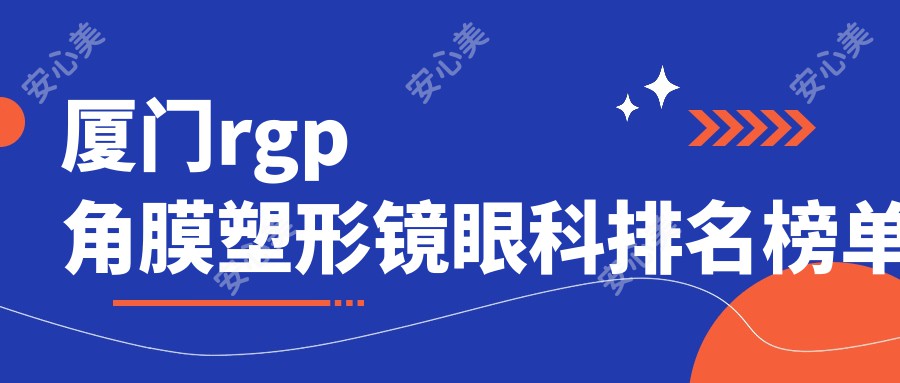 安心美 安心美 安心美

厦门rgp
角膜塑形镜眼科排名榜单

安心美 安心美